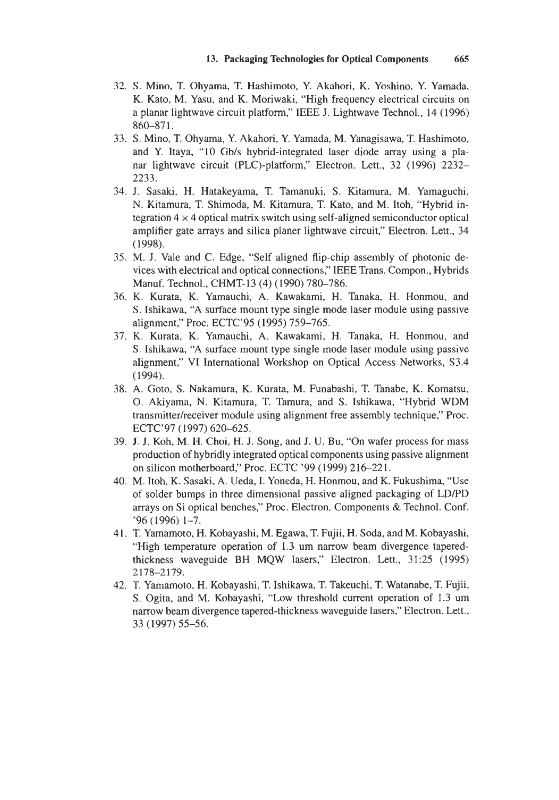 13. Packaging Technologies for Optical Components 665

32. S. Mino, T. Ohyama, T. Hashimoto, Y. Akahori, K. Yoshino, Y. Yamada, K. Kato, M. Yasu, and K. Moriwaki, "High frequency electrical circuits on a planar lightwave circuit platform," IEEE J. Lightwave Technol., 14 (1996) 860–871.

33. S. Mino, T. Ohyama, Y. Akahori, Y. Yamada, M. Yanagisawa, T. Hashimoto, and Y. Itaya, "10 Gb/s hybrid-integrated laser diode array using a planar lightwave circuit (PLC)-platform," Electron. Lett., 32 (1996) 2232–2233.

34. J. Sasaki, H. Hatakeyama, T. Tamanuki, S. Kitamura, M. Yamaguchi, N. Kitamura, T. Shimoda, M. Kitamura, T. Kato, and M. Itoh, "Hybrid integration $4 \times 4$ optical matrix switch using self-aligned semiconductor optical amplifier gate arrays and silica planer lightwave circuit," Electron. Lett., 34 (1998).

35. M. J. Vale and C. Edge, "Self aligned flip-chip assembly of photonic devices with electrical and optical connections," IEEE Trans. Compon., Hybrids Manuf. Technol., CHMT-13 (4) (1990) 780–786.

36. K. Kurata, K. Yamauchi, A. Kawakami, H. Tanaka, H. Honmou, and S. Ishikawa, "A surface mount type single mode laser module using passive alignment," Proc. ECTC'95 (1995) 759–765.

37. K. Kurata, K. Yamauchi, A. Kawakami, H. Tanaka, H. Honmou, and S. Ishikawa, "A surface mount type single mode laser module using passive alignment," VI International Workshop on Optical Access Networks, S3.4 (1994).

38. A. Goto, S. Nakamura, K. Kurata, M. Funabashi, T. Tanabe, K. Komatsu, O. Akiyama, N. Kitamura, T. Tamura, and S. Ishikawa, "Hybrid WDM transmitter/receiver module using alignment free assembly technique," Proc. ECTC'97 (1997) 620–625.

39. J. J. Koh, M. H. Choi, H. J. Song, and J. U. Bu, "On wafer process for mass production of hybridly integrated optical components using passive alignment on silicon motherboard," Proc. ECTC '99 (1999) 216–221.

40. M. Itoh, K. Sasaki, A. Ueda, I. Yoneda, H. Honmou, and K. Fukushima, "Use of solder bumps in three dimensional passive aligned packaging of LD/PD arrays on Si optical benches," Proc. Electron. Components & Technol. Conf. '96 (1996) 1–7.

41. T. Yamamoto, H. Kobayashi, M. Egawa, T. Fujii, H. Soda, and M. Kobayashi, "High temperature operation of 1.3 um narrow beam divergence tapered-thickness waveguide BH MQW lasers," Electron. Lett., 31:25 (1995) 2178–2179.

42. T. Yamamoto, H. Kobayashi, T. Ishikawa, T. Takeuchi, T. Watanabe, T. Fujii, S. Ogita, and M. Kobayashi, "Low threshold current operation of 1.3 um narrow beam divergence tapered-thickness waveguide lasers," Electron. Lett., 33 (1997) 55–56.